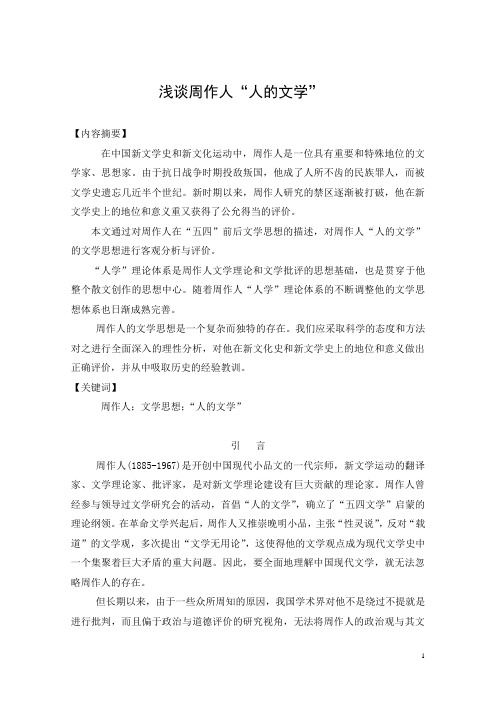 浅谈周作人“人的文学”

【内容摘要】

在中国新文学史和新文化运动中，周作人是一位具有重要和特殊地位的文学家、思想家。由于抗日战争时期投敌叛国，他成了人所不齿的民族罪人，而被文学史遗忘几近半个世纪。新时期以来，周作人研究的禁区逐渐被打破，他在新文学史上的地位和意义重又获得了公允得当的评价。

本文通过对周作人在“五四”前后文学思想的描述，对周作人“人的文学”的文学思想进行客观分析与评价。

“人学”理论体系是周作人文学理论和文学批评的思想基础，也是贯穿于他整个散文创作的思想中心。随着周作人“人学”理论体系的不断调整他的文学思想体系也日渐成熟完善。

周作人的文学思想是一个复杂而独特的存在。我们应采取科学的态度和方法对之进行全面深入的理性分析，对他在新文化史和新文学史上的地位和意义做出正确评价，并从中吸取历史的经验教训。

【关键词】

周作人；文学思想；“人的文学”

引　言

周作人(1885-1967)是开创中国现代小品文的一代宗师，新文学运动的翻译家、文学理论家、批评家，是对新文学理论建设有巨大贡献的理论家。周作人曾经参与领导过文学研究会的活动，首倡“人的文学”，确立了“五四文学”启蒙的理论纲领。在革命文学兴起后，周作人又推崇晚明小品，主张“性灵说”，反对“载道”的文学观，多次提出“文学无用论”，这使得他的文学观点成为现代文学史中一个集聚着巨大矛盾的重大问题。因此，要全面地理解中国现代文学，就无法忽略周作人的存在。

但长期以来，由于一些众所周知的原因，我国学术界对他不是绕过不提就是进行批判，而且偏于政治与道德评价的研究视角，无法将周作人的政治观与其文

1